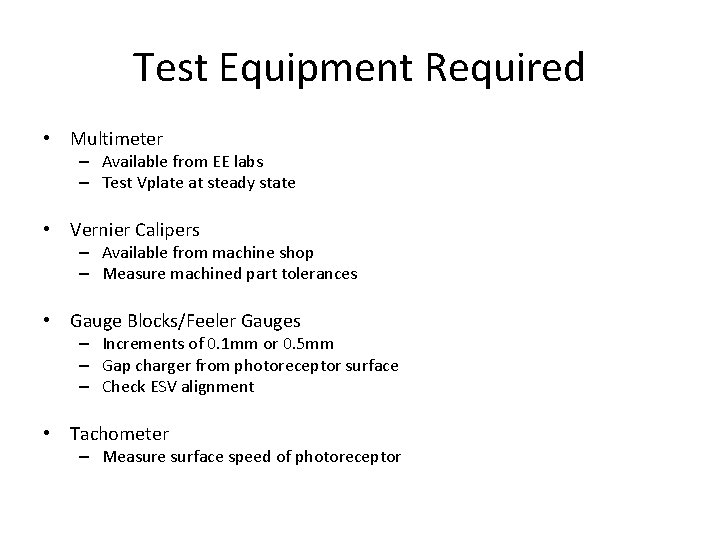 Test Equipment Required

• Multimeter
– Available from EE labs
– Test Vplate at steady state

• Vernier Calipers
– Available from machine shop
– Measure machined part tolerances

• Gauge Blocks/Feeler Gauges
– Increments of 0.1mm or 0.5mm
– Gap charger from photoreceptor surface
– Check ESV alignment

• Tachometer
– Measure surface speed of photoreceptor